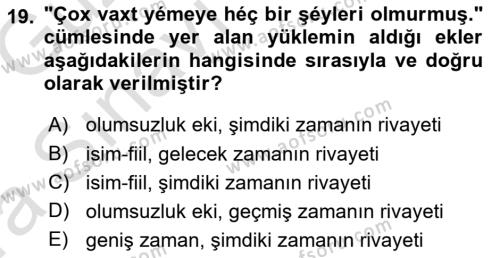 19. "Çox vaxt yémeye héç bir şéyleri olmurmuş." cümlesinde yer alan yüklemin aldığı ekler aşağıdakilerin hangisinde sırasıyla ve doğru olarak verilmiştir?

A) olumsuzluk eki, şimdiki zamanın rivayeti
B) isim-fiil, gelecek zamanın rivayeti
C) isim-fiil, şimdiki zamanın rivayeti
D) olumsuzluk eki, geçmiş zamanın rivayeti
E) geniş zaman, şimdiki zamanın rivayeti